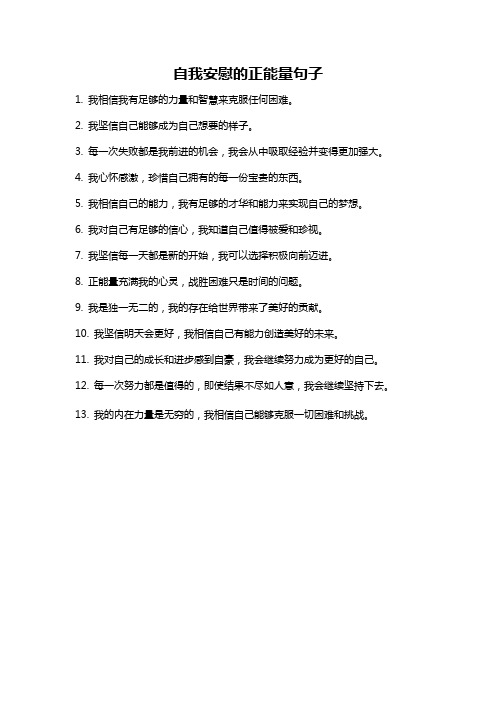 自我安慰的正能量句子

1. 我相信我有足够的力量和智慧来克服任何困难。

2. 我坚信自己能够成为自己想要的样子。

3. 每一次失败都是我前进的机会，我会从中吸取经验并变得更加强大。

4. 我心怀感激，珍惜自己拥有的每一份宝贵的东西。

5. 我相信自己的能力，我有足够的才华和能力来实现自己的梦想。

6. 我对自己有足够的信心，我知道自己值得被爱和珍视。

7. 我坚信每一天都是新的开始，我可以选择积极向前迈进。

8. 正能量充满我的心灵，战胜困难只是时间的问题。

9. 我是独一无二的，我的存在给世界带来了美好的贡献。

10. 我坚信明天会更好，我相信自己有能力创造美好的未来。

11. 我对自己的成长和进步感到自豪，我会继续努力成为更好的自己。

12. 每一次努力都是值得的，即使结果不尽如人意，我会继续坚持下去。

13. 我的内在力量是无穷的，我相信自己能够克服一切困难和挑战。